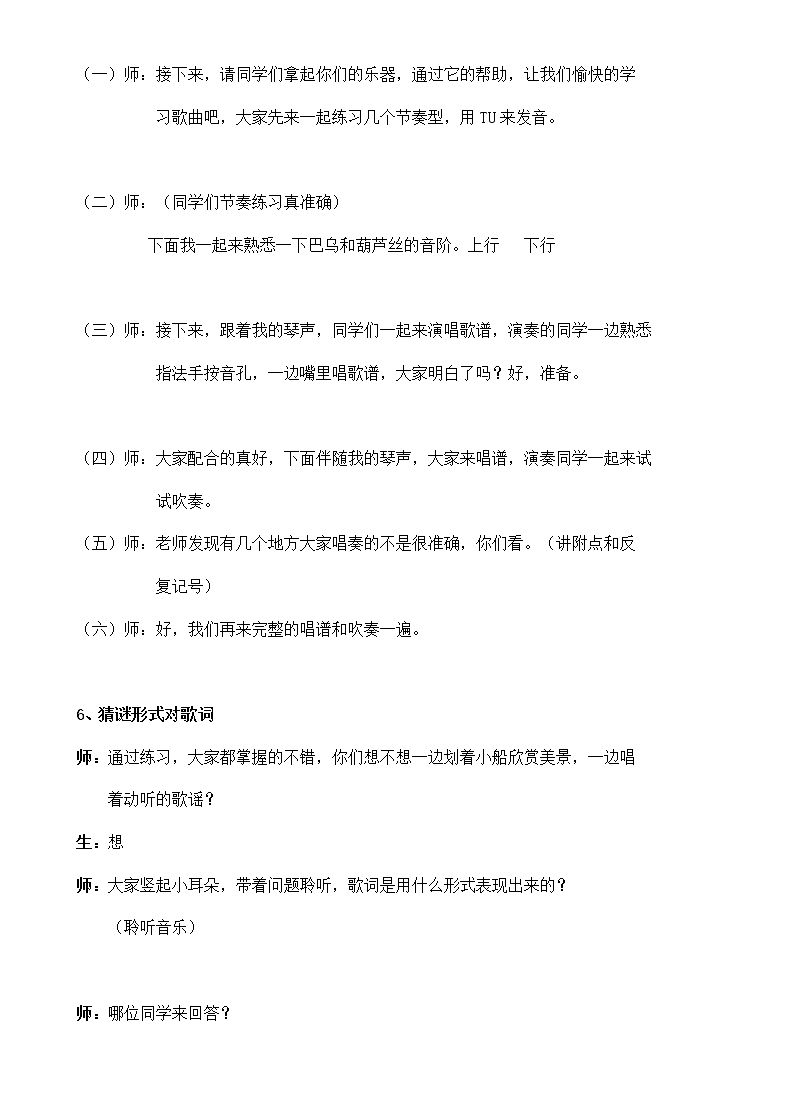 （一）师：接下来，请同学们拿起你们的乐器，通过它的帮助，让我们愉快的学习歌曲吧，大家先来一起练习几个节奏型，用TU来发音。

（二）师：（同学们节奏练习真准确）

下面我一起来熟悉一下巴乌和葫芦丝的音阶。上行 下行

（三）师：接下来，跟着我的琴声，同学们一起来演唱歌谱，演奏的同学一边熟悉指法手按音孔，一边嘴里唱歌谱，大家明白了吗？好，准备。

（四）师：大家配合的真好，下面伴随我的琴声，大家来唱谱，演奏同学一起来试试吹奏。

（五）师：老师发现有几个地方大家唱奏的不是很准确，你们看。（讲附点和反复记号）

（六）师：好，我们再来完整的唱谱和吹奏一遍。

6、猜谜形式对歌词

师：通过练习，大家都掌握的不错，你们想不想一边划着小船欣赏美景，一边唱着动听的歌谣？

生：想

师：大家竖起小耳朵，带着问题聆听，歌词是用什么形式表现出来的？

（聆听音乐）

师：哪位同学来回答？